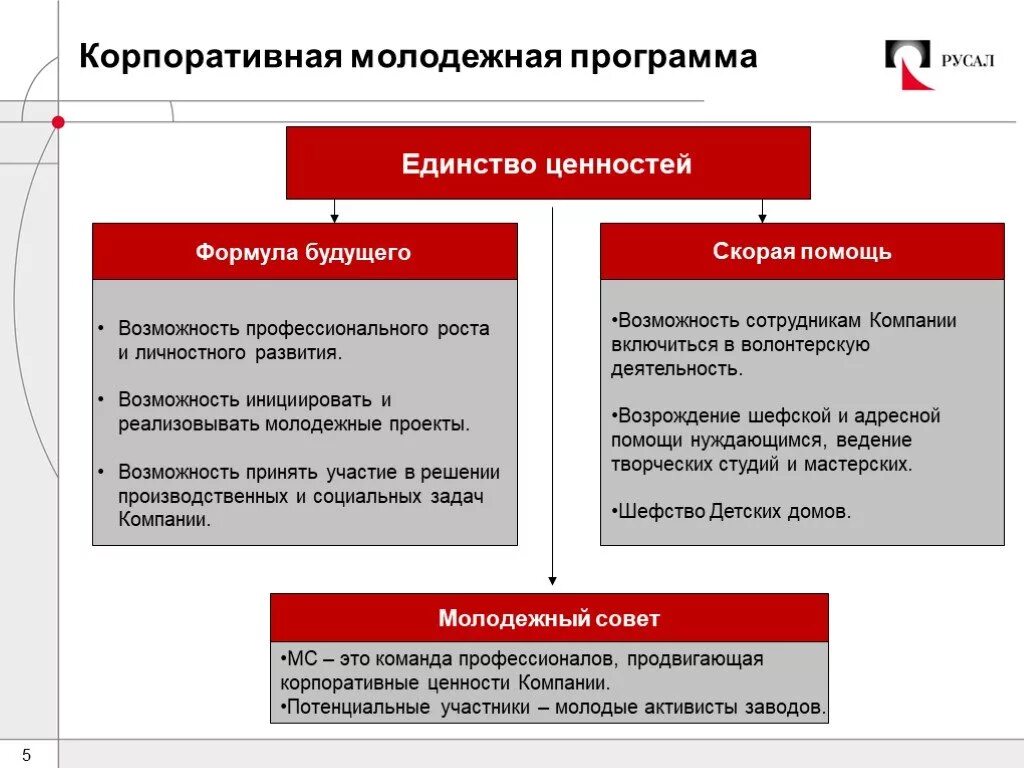 Корпоративная молодежная программа

РУСАЛ

Единство ценностей

Формула будущего

• Возможность профессионального роста и личностного развития.

• Возможность инициировать и реализовывать молодежные проекты.

• Возможность принять участие в решении производственных и социальных задач Компании.

Скорая помощь

•Возможность сотрудникам Компании включиться в волонтерскую деятельность.

•Возрождение шефской и адресной помощи нуждающимся, ведение творческих студий и мастерских.

•Шефство Детских домов.

Молодежный совет

•МС – это команда профессионалов, продвигающая корпоративные ценности Компании.
•Потенциальные участники – молодые активисты заводов.

5